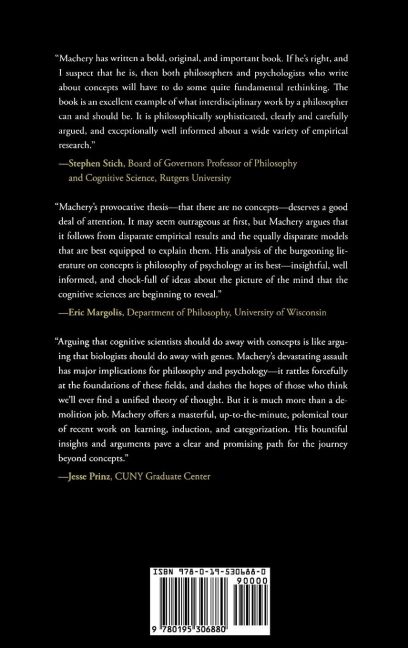 "Machery has written a bold, original, and important book. If he's right, and I suspect that he is, then both philosophers and psychologists who write about concepts will have to do some quite fundamental rethinking. The book is an excellent example of what interdisciplinary work by a philosopher can and should be. It is philosophically sophisticated, clearly and carefully argued, and exceptionally well informed about a wide variety of empirical research."

—Stephen Stich, Board of Governors Professor of Philosophy and Cognitive Science, Rutgers University

"Machery's provocative thesis—that there are no concepts—deserves a good deal of attention. It may seem outrageous at first, but Machery argues that it follows from disparate empirical results and the equally disparate models that are best equipped to explain them. His analysis of the burgeoning literature on concepts is philosophy of psychology at its best—insightful, well informed, and chock-full of ideas about the picture of the mind that the cognitive sciences are beginning to reveal."

—Eric Margolis, Department of Philosophy, University of Wisconsin

"Arguing that cognitive scientists should do away with concepts is like arguing that biologists should do away with genes. Machery's devastating assault has major implications for philosophy and psychology—it rattles forcefully at the foundations of these fields, and dashes the hopes of those who think we'll ever find a unified theory of thought. But it is much more than a demolition job. Machery offers a masterful, up-to-the-minute, polemical tour of recent work on learning, induction, and categorization. His bountiful insights and arguments pave a clear and promising path for the journey beyond concepts."

—Jesse Prinz, CUNY Graduate Center

ISBN 978-0-19-530688-0
90000
9 780195 306880